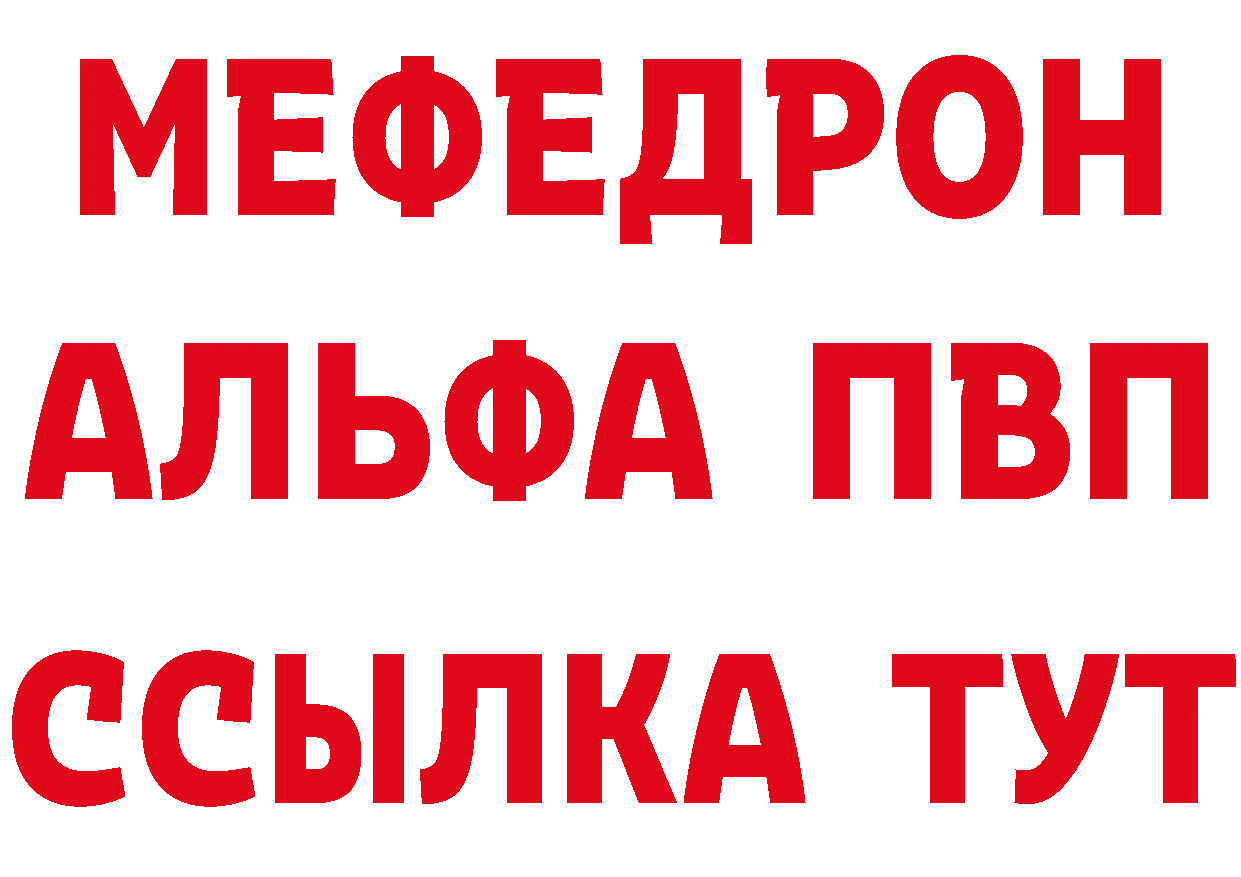 МЕФЕДРОН
АЛЬФА ПВП
ССЫЛКА ТУТ